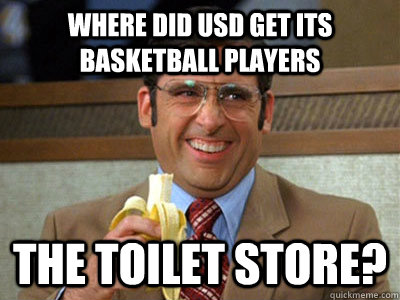 WHERE DID USD GET ITS BASKETBALL PLAYERS

THE TOILET STORE?

quickmeme.com